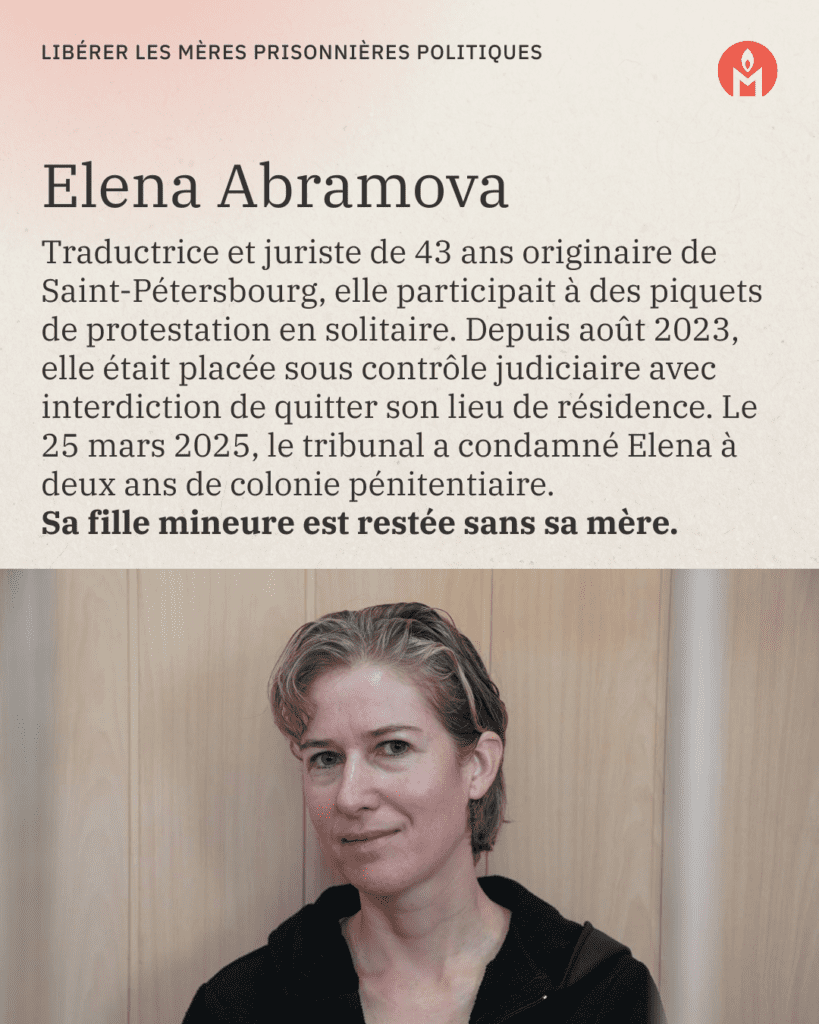 LIBÉRER LES MÈRES PRISONNIÈRES POLITIQUES

Elena Abramova

Traductrice et juriste de 43 ans originaire de Saint-Pétersbourg, elle participait à des piquets de protestation en solitaire. Depuis août 2023, elle était placée sous contrôle judiciaire avec interdiction de quitter son lieu de résidence. Le 25 mars 2025, le tribunal a condamné Elena à deux ans de colonie pénitentiaire.

Sa fille mineure est restée sans sa mère.